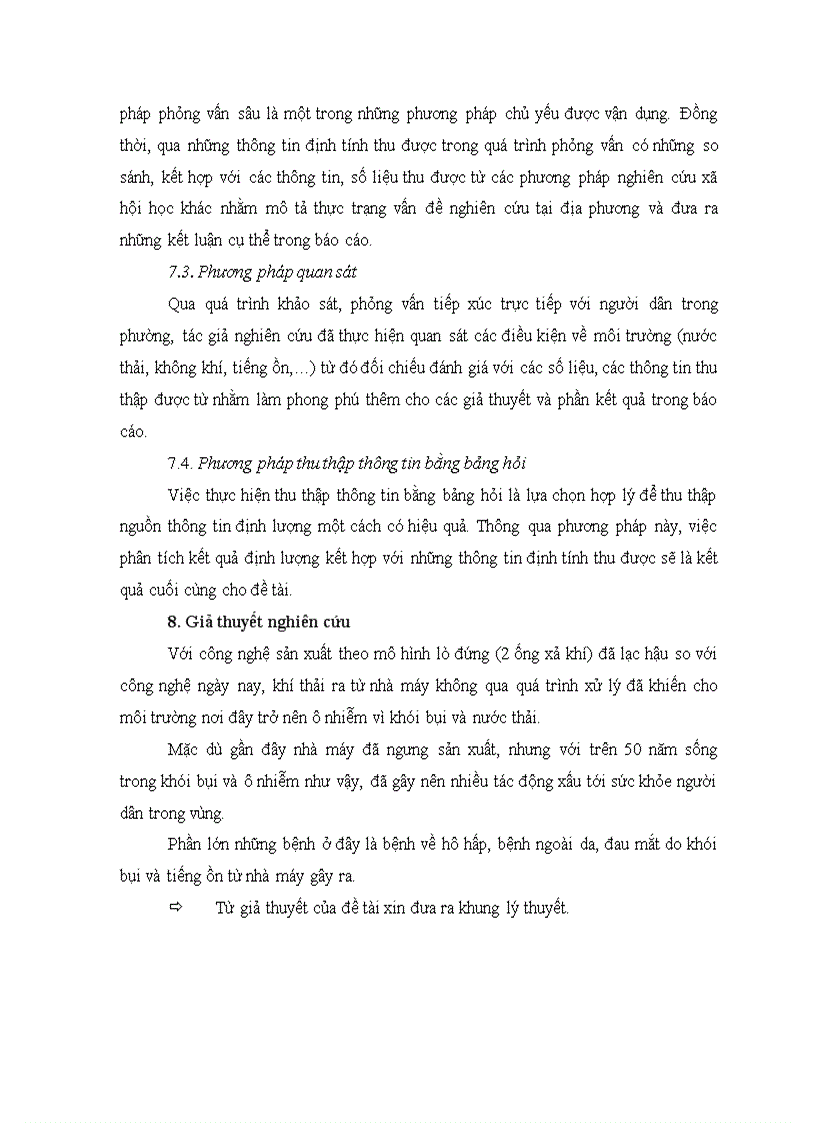 pháp phỏng vấn sâu là một trong những phương pháp chủ yếu được vận dụng. Đồng thời, qua những thông tin định tính thu được trong quá trình phỏng vấn có những so sánh, kết hợp với các thông tin, số liệu thu được từ các phương pháp nghiên cứu xã hội học khác nhằm mô tả thực trạng vấn đề nghiên cứu tại địa phương và đưa ra những kết luận cụ thể trong báo cáo.

7.3. Phương pháp quan sát

Qua quá trình khảo sát, phỏng vấn tiếp xúc trực tiếp với người dân trong phường, tác giả nghiên cứu đã thực hiện quan sát các điều kiện về môi trường (nước thải, không khí, tiếng ồn,…) từ đó đối chiếu đánh giá với các số liệu, các thông tin thu thập được từ nhằm làm phong phú thêm cho các giả thuyết và phần kết quả trong báo cáo.

7.4. Phương pháp thu thập thông tin bằng bảng hỏi

Việc thực hiện thu thập thông tin bằng bảng hỏi là lựa chọn hợp lý để thu thập nguồn thông tin định lượng một cách có hiệu quả. Thông qua phương pháp này, việc phân tích kết quả định lượng kết hợp với những thông tin định tính thu được sẽ là kết quả cuối cùng cho đề tài.

8. Giả thuyết nghiên cứu

Với công nghệ sản xuất theo mô hình lò đứng (2 ống xả khí) đã lạc hậu so với công nghệ ngày nay, khí thải ra từ nhà máy không qua quá trình xử lý đã khiến cho môi trường nơi đây trở nên ô nhiễm vì khói bụi và nước thải.

Mặc dù gần đây nhà máy đã ngưng sản xuất, nhưng với trên 50 năm sống trong khói bụi và ô nhiễm như vậy, đã gây nên nhiều tác động xấu tới sức khỏe người dân trong vùng.

Phần lớn những bệnh ở đây là bệnh về hô hấp, bệnh ngoài da, đau mắt do khói bụi và tiếng ồn từ nhà máy gây ra.

⇨ Từ giả thuyết của đề tài xin đưa ra khung lý thuyết.